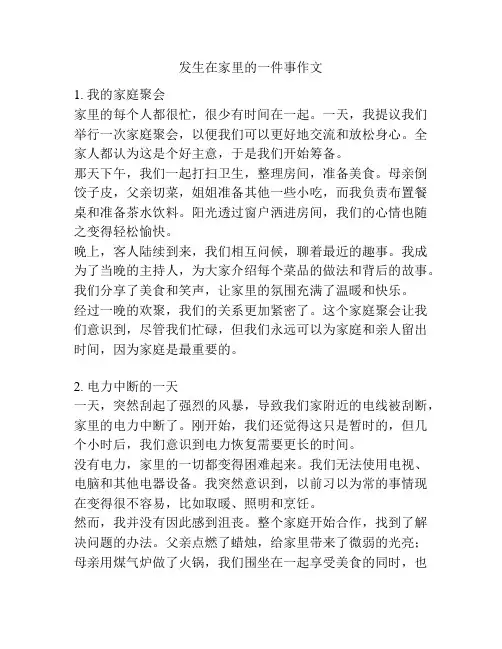 发生在家里的一件事作文

1. 我的家庭聚会
家里的每个人都很忙，很少有时间在一起。一天，我提议我们举行一次家庭聚会，以便我们可以更好地交流和放松身心。全家人都认为这是个好主意，于是我们开始筹备。
那天下午，我们一起打扫卫生，整理房间，准备美食。母亲倒饺子皮，父亲切菜，姐姐准备其他一些小吃，而我负责布置餐桌和准备茶水饮料。阳光透过窗户洒进房间，我们的心情也随之变得轻松愉快。
晚上，客人陆续到来，我们相互问候，聊着最近的趣事。我成为了当晚的主持人，为大家介绍每个菜品的做法和背后的故事。我们分享了美食和笑声，让家里的氛围充满了温暖和快乐。
经过一晚的欢聚，我们的关系更加紧密了。这个家庭聚会让我们意识到，尽管我们忙碌，但我们永远可以为家庭和亲人留出时间，因为家庭是最重要的。

2. 电力中断的一天
一天，突然刮起了强烈的风暴，导致我们家附近的电线被刮断，家里的电力中断了。刚开始，我们还觉得这只是暂时的，但几个小时后，我们意识到电力恢复需要更长的时间。
没有电力，家里的一切都变得困难起来。我们无法使用电视、电脑和其他电器设备。我突然意识到，以前习以为常的事情现在变得很不容易，比如取暖、照明和烹饪。
然而，我并没有因此感到沮丧。整个家庭开始合作，找到了解决问题的办法。父亲点燃了蜡烛，给家里带来了微弱的光亮；母亲用煤气炉做了火锅，我们围坐在一起享受美食的同时，也